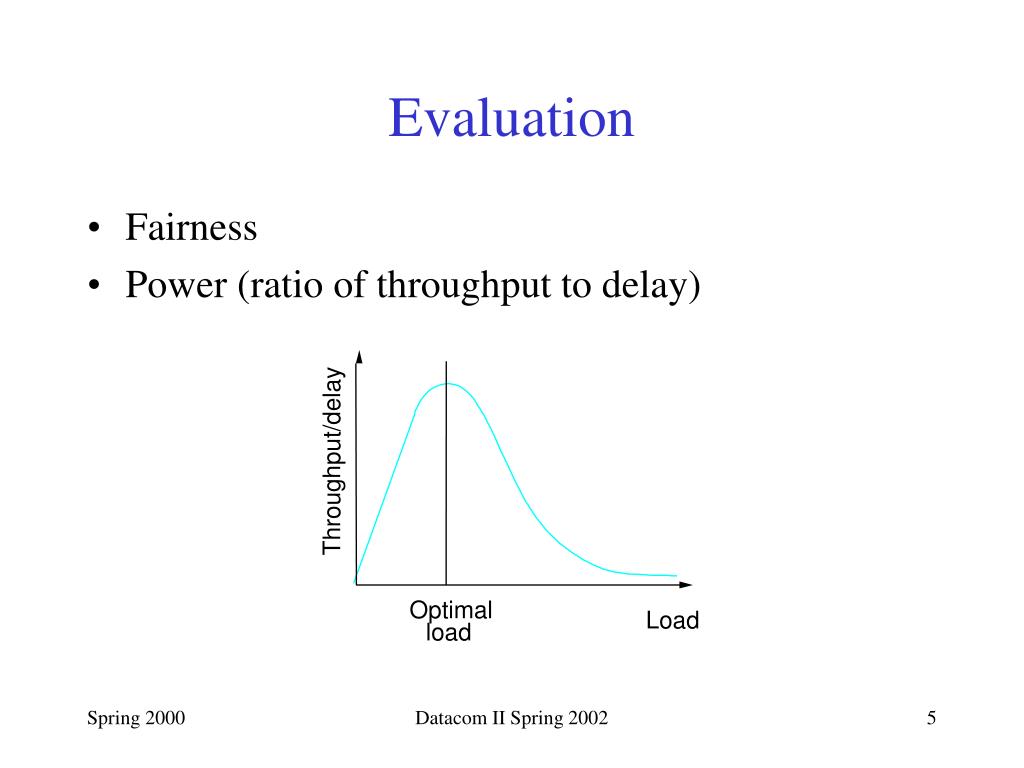 Evaluation

• Fairness
• Power (ratio of throughput to delay)

Throughput/delay

Optimal load

Load

Spring 2000

Datacom II Spring 2002

5